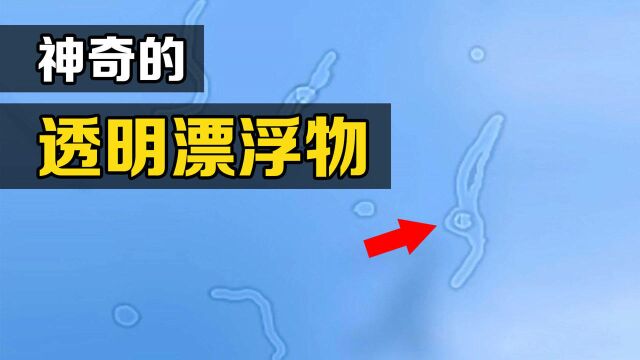 神奇的

透明漂浮物